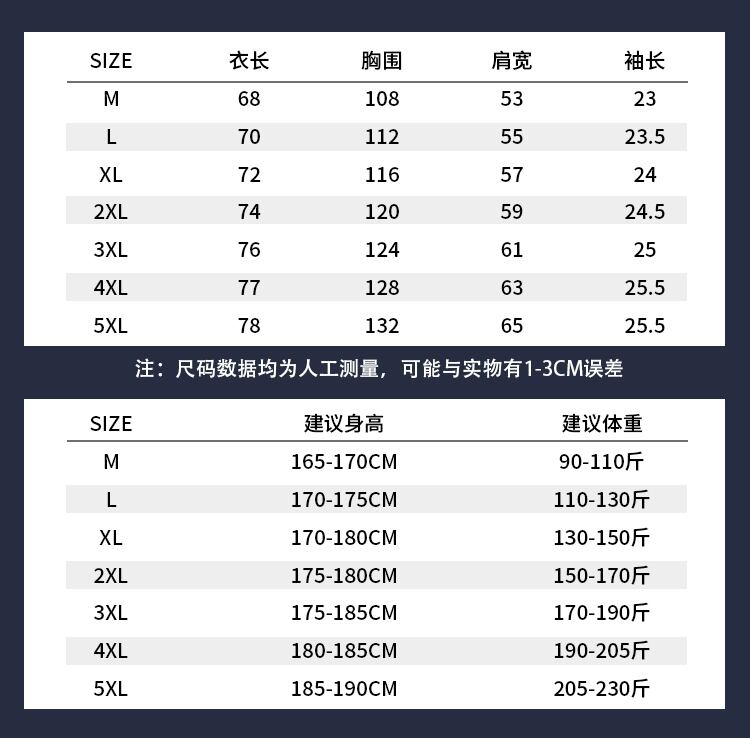 | SIZE | 衣长 | 胸围 | 肩宽 | 袖长 |
|---|---|---|---|---|
| M | 68 | 108 | 53 | 23 |
| L | 70 | 112 | 55 | 23.5 |
| XL | 72 | 116 | 57 | 24 |
| 2XL | 74 | 120 | 59 | 24.5 |
| 3XL | 76 | 124 | 61 | 25 |
| 4XL | 77 | 128 | 63 | 25.5 |
| 5XL | 78 | 132 | 65 | 25.5 |

注：尺码数据均为人工测量，可能与实物有1-3CM误差

| SIZE | 建议身高 | 建议体重 |
|---|---|---|
| M | 165-170CM | 90-110斤 |
| L | 170-175CM | 110-130斤 |
| XL | 170-180CM | 130-150斤 |
| 2XL | 175-180CM | 150-170斤 |
| 3XL | 175-185CM | 170-190斤 |
| 4XL | 180-185CM | 190-205斤 |
| 5XL | 185-190CM | 205-230斤 |